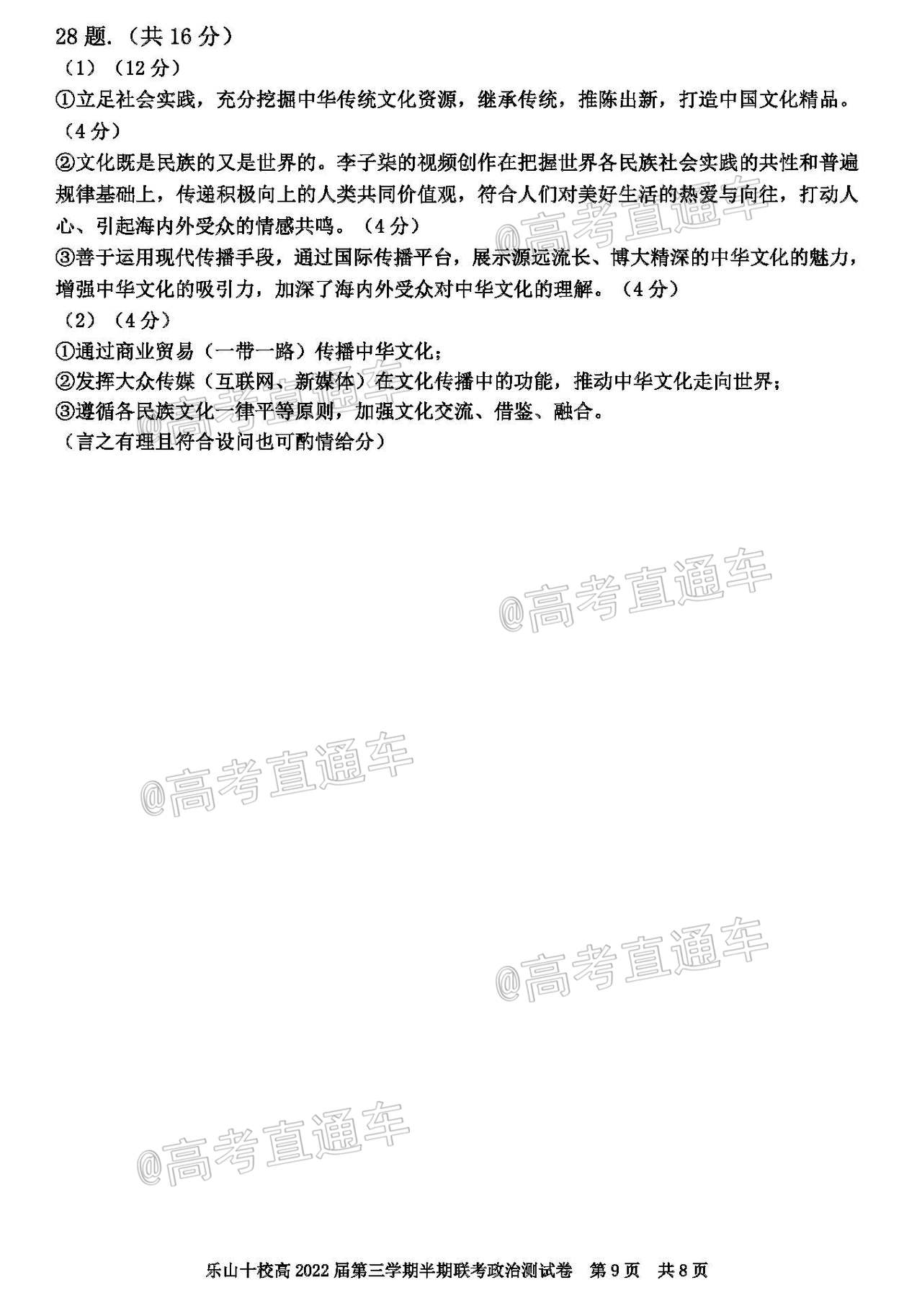 28 题.（共 16 分）
（1）（12 分）
①立足社会实践，充分挖掘中华传统文化资源，继承传统，推陈出新，打造中国文化精品。（4 分）
②文化既是民族的又是世界的。李子柒的视频创作在把握世界各民族社会实践的共性和普遍规律基础上，传递积极向上的人类共同价值观，符合人们对美好生活的热爱与向往，打动人心、引起海内外受众的情感共鸣。（4 分）
③善于运用现代传播手段，通过国际传播平台，展示源远流长、博大精深的中华文化的魅力，增强中华文化的吸引力，加深了海内外受众对中华文化的理解。（4 分）
（2）（4 分）
①通过商业贸易（一带一路）传播中华文化；
②发挥大众传媒（互联网、新媒体）在文化传播中的功能，推动中华文化走向世界；
③遵循各民族文化一律平等原则，加强文化交流、借鉴、融合。
（言之有理且符合设问也可酌情给分）

@高考直通车

@高考直通车

@高考直通车

@高考直通车

@高考直通车

@高考直通车

乐山十校高 2022 届第三学期半期联考政治测试卷 第 9 页 共 8 页